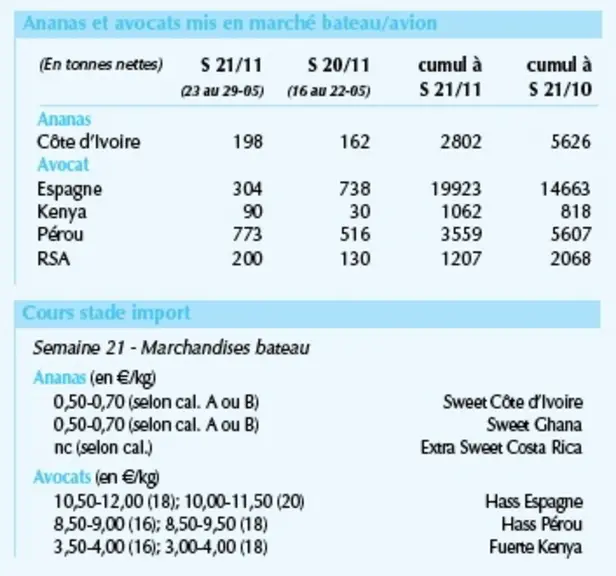 Ananas et avocats mis en marché bateau/avion

| (En tonnes nettes) | S 21/11 (23 au 29-05) | S 20/11 (16 au 22-05) | cumul à S 21/11 | cumul à S 21/10 |
|---|---|---|---|---|
| Ananas | | | | |
| Côte d'Ivoire | 198 | 162 | 2802 | 5626 |
| Avocat | | | | |
| Espagne | 304 | 738 | 19923 | 14663 |
| Kenya | 90 | 30 | 1062 | 818 |
| Pérou | 773 | 516 | 3559 | 5607 |
| RSA | 200 | 130 | 1207 | 2068 |

Cours stade import

Semaine 21 - Marchandises bateau

Ananas (en €/kg)
0,50-0,70 (selon cal. A ou B) Sweet Côte d'Ivoire
0,50-0,70 (selon cal. A ou B) Sweet Ghana
nc (selon cal.) Extra Sweet Costa Rica

Avocats (en €/kg)
10,50-12,00 (18); 10,00-11,50 (20) Hass Espagne
8,50-9,00 (16); 8,50-9,50 (18) Hass Pérou
3,50-4,00 (16); 3,00-4,00 (18) Fuerte Kenya